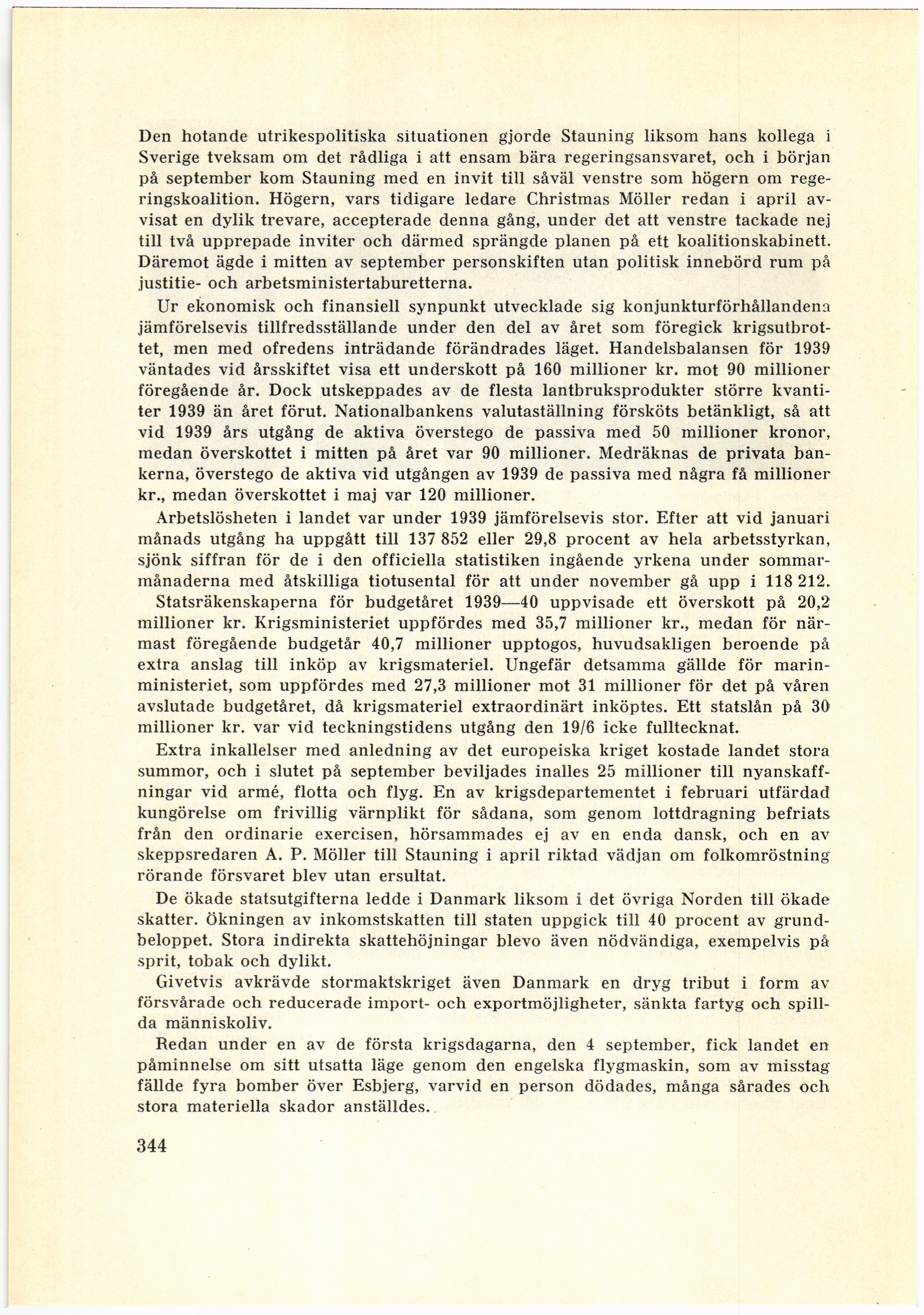 Den hotande utrikespolitiska situationen gjorde Stauning liksom hans kollega i Sverige tveksam om det rådliga i att ensam bära regeringsansvaret, och i början på september kom Stauning med en invit till såväl venstre som högern om regeringskoalition. Högern, vars tidigare ledare Christmas Möller redan i april avvisat en dylik trevare, accepterade denna gång, under det att venstre tackade nej till två upprepade inviter och därmed sprängde planen på ett koalitionskabinett. Däremot ägde i mitten av september personskiften utan politisk innebörd rum på justitie- och arbetsministertaburetterna.

Ur ekonomisk och finansiell synpunkt utvecklade sig konjunkturförhållandena jämförelsevis tillfredsställande under den del av året som föregick krigsutbrottet, men med ofredens inträdande förändrades läget. Handelsbalansen för 1939 väntades vid årsskiftet visa ett underskott på 160 millioner kr. mot 90 millioner föregående år. Dock utskeppades av de flesta lantbruksprodukter större kvantiter 1939 än året förut. Nationalbankens valutaställning försköts betänkligt, så att vid 1939 års utgång de aktiva överstego de passiva med 50 millioner kronor, medan överskottet i mitten på året var 90 millioner. Medräknas de privata bankerna, överstego de aktiva vid utgången av 1939 de passiva med några få millioner kr., medan överskottet i maj var 120 millioner.

Arbetslösheten i landet var under 1939 jämförelsevis stor. Efter att vid januari månads utgång ha uppgått till 137 852 eller 29,8 procent av hela arbetsstyrkan, sjönk siffran för de i den officiella statistiken ingående yrkena under sommarmånaderna med åtskilliga tiotusental för att under november gå upp i 118 212.

Statsräkenskaperna för budgetåret 1939—40 uppvisade ett överskott på 20,2 millioner kr. Krigsministeriet uppfördes med 35,7 millioner kr., medan för närmast föregående budgetår 40,7 millioner upptogos, huvudsakligen beroende på extra anslag till inköp av krigsmateriel. Ungefär detsamma gällde för marinministeriet, som uppfördes med 27,3 millioner mot 31 millioner för det på våren avslutade budgetåret, då krigsmateriel extraordinärt inköptes. Ett statslån på 30 millioner kr. var vid teckningstidens utgång den 19/6 icke fulltecknat.

Extra inkallelser med anledning av det europeiska kriget kostade landet stora summor, och i slutet på september beviljades inalles 25 millioner till nyanskaffningar vid armé, flotta och flyg. En av krigsdepartementet i februari utfärdad kungörelse om frivillig värnplikt för sådana, som genom lottdragning befriats från den ordinarie exercisen, hörsammades ej av en enda dansk, och en av skeppsredaren A. P. Möller till Stauning i april riktad vädjan om folkomröstning rörande försvaret blev utan ersultat.

De ökade statsutgifterna ledde i Danmark liksom i det övriga Norden till ökade skatter. Ökningen av inkomstskatten till staten uppgick till 40 procent av grundbeloppet. Stora indirekta skattehöjningar blevo även nödvändiga, exempelvis på sprit, tobak och dylikt.

Givetvis avkrävde stormaktskriget även Danmark en dryg tribut i form av försvårade och reducerade import- och exportmöjligheter, sänkta fartyg och spillda människoliv.

Redan under en av de första krigsdagarna, den 4 september, fick landet en påminnelse om sitt utsatta läge genom den engelska flygmaskin, som av misstag fällde fyra bomber över Esbjerg, varvid en person dödades, många sårades och stora materiella skador anställdes.

344